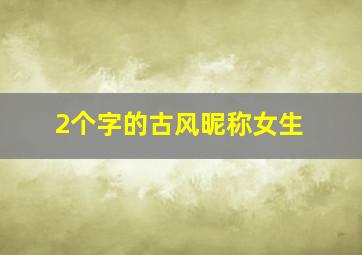 2个字的古风昵称女生